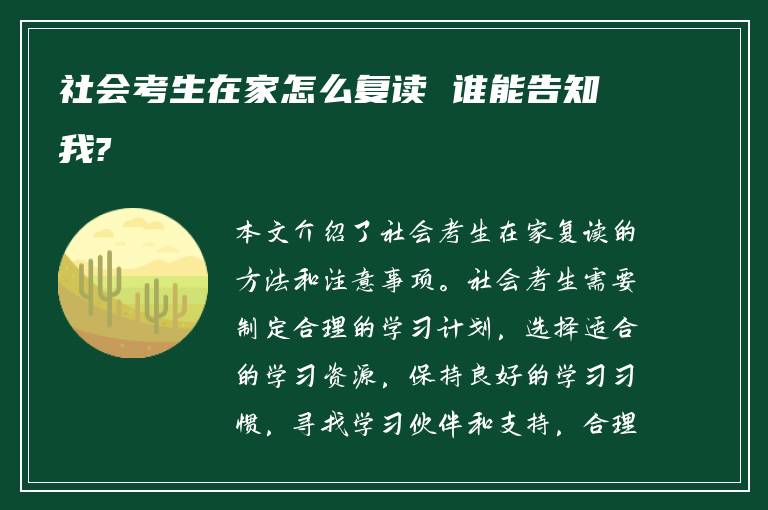 社会考生在家怎么复读 谁能告知我?

本文介绍了社会考生在家复读的方法和注意事项。社会考生需要制定合理的学习计划，选择适合的学习资源，保持良好的学习习惯，寻找学习伙伴和支持，合理